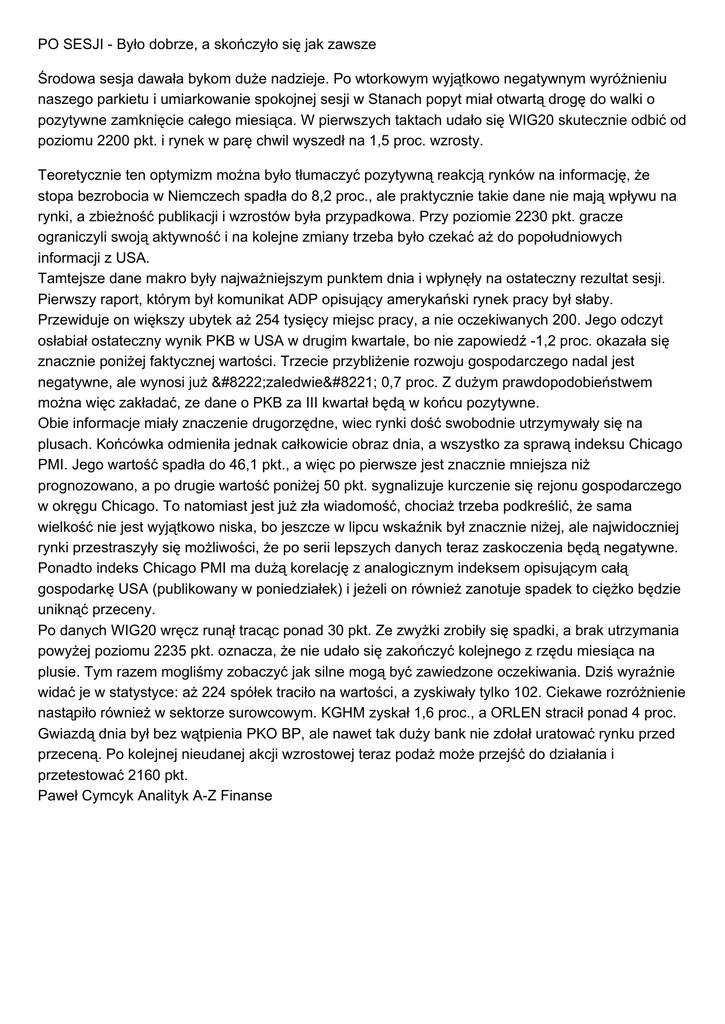 PO SESJI - Było dobrze, a skończyło się jak zawsze

Środowa sesja dawała bykom duże nadzieje. Po wtorkowym wyjątkowo negatywnym wyróżnieniu naszego parkietu i umiarkowanie spokojnej sesji w Stanach popyt miał otwartą drogę do walki o pozytywne zamknięcie całego miesiąca. W pierwszych taktach udało się WIG20 skutecznie odbić od poziomu 2200 pkt. i rynek w parę chwil wyszedł na 1,5 proc. wzrosty.

Teoretycznie ten optymizm można było tłumaczyć pozytywną reakcją rynków na informację, że stopa bezrobocia w Niemczech spadła do 8,2 proc., ale praktycznie takie dane nie mają wpływu na rynki, a zbieżność publikacji i wzrostów była przypadkowa. Przy poziomie 2230 pkt. gracze ograniczyli swoją aktywność i na kolejne zmiany trzeba było czekać aż do popołudniowych informacji z USA.
Tamtejsze dane makro były najważniejszym punktem dnia i wpłynęły na ostateczny rezultat sesji. Pierwszy raport, którym był komunikat ADP opisujący amerykański rynek pracy był słaby. Przewiduje on większy ubytek aż 254 tysięcy miejsc pracy, a nie oczekiwanych 200. Jego odczyt osłabiał ostateczny wynik PKB w USA w drugim kwartale, bo nie zapowiedź -1,2 proc. okazała się znacznie poniżej faktycznej wartości. Trzecie przybliżenie rozwoju gospodarczego nadal jest negatywne, ale wynosi już &#8222;zaledwie&#8221; 0,7 proc. Z dużym prawdopodobieństwem można więc zakładać, ze dane o PKB za III kwartał będą w końcu pozytywne.
Obie informacje miały znaczenie drugorzędne, wiec rynki dość swobodnie utrzymywały się na plusach. Końcówka odmieniła jednak całkowicie obraz dnia, a wszystko za sprawą indeksu Chicago PMI. Jego wartość spadła do 46,1 pkt., a więc po pierwsze jest znacznie mniejsza niż prognozowano, a po drugie wartość poniżej 50 pkt. sygnalizuje kurczenie się rejonu gospodarczego w okręgu Chicago. To natomiast jest już zła wiadomość, chociaż trzeba podkreślić, że sama wielkość nie jest wyjątkowo niska, bo jeszcze w lipcu wskaźnik był znacznie niżej, ale najwidoczniej rynki przestraszyły się możliwości, że po serii lepszych danych teraz zaskoczenia będą negatywne. Ponadto indeks Chicago PMI ma dużą korelację z analogicznym indeksem opisującym całą gospodarkę USA (publikowany w poniedziałek) i jeżeli on również zanotuje spadek to ciężko będzie uniknąć przeceny.
Po danych WIG20 wręcz runął tracąc ponad 30 pkt. Ze zwyżki zrobiły się spadki, a brak utrzymania powyżej poziomu 2235 pkt. oznacza, że nie udało się zakończyć kolejnego z rzędu miesiąca na plusie. Tym razem mogliśmy zobaczyć jak silne mogą być zawiedzone oczekiwania. Dziś wyraźnie widać je w statystyce: aż 224 spółek traciło na wartości, a zyskiwały tylko 102. Ciekawe rozróżnienie nastąpiło również w sektorze surowcowym. KGHM zyskał 1,6 proc., a ORLEN stracił ponad 4 proc. Gwiazdą dnia był bez wątpienia PKO BP, ale nawet tak duży bank nie zdołał uratować rynku przed przeceną. Po kolejnej nieudanej akcji wzrostowej teraz podaż może przejść do działania i przetestować 2160 pkt.
Paweł Cymcyk Analityk A-Z Finanse